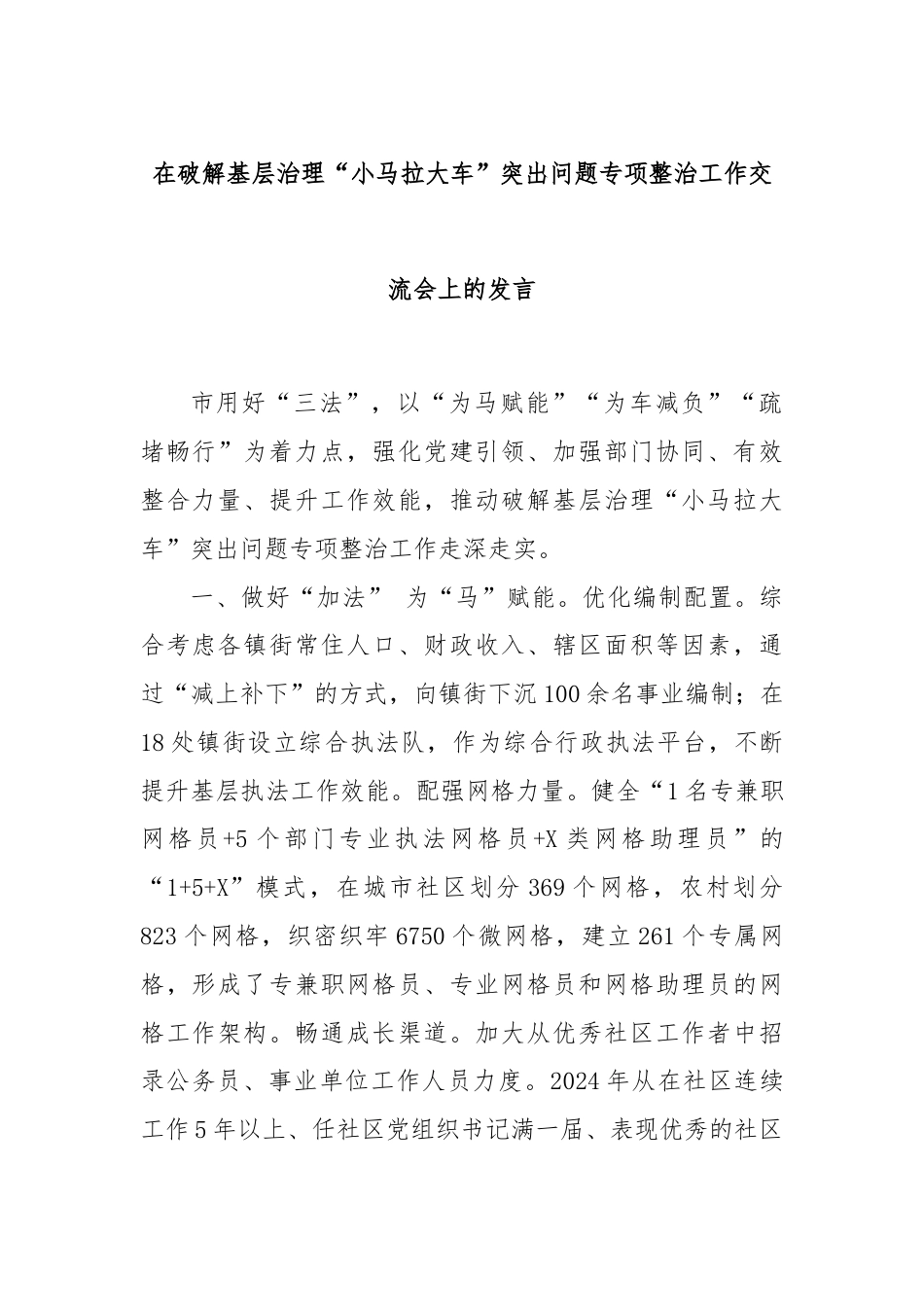 在破解基层治理“小马拉大车”突出问题专项整治工作交流会上的发言

市用好“三法”，以“为马赋能”“为车减负”“疏堵畅行”为着力点，强化党建引领、加强部门协同、有效整合力量、提升工作效能，推动破解基层治理“小马拉大车”突出问题专项整治工作走深走实。

一、做好“加法” 为“马”赋能。优化编制配置。综合考虑各镇街常住人口、财政收入、辖区面积等因素，通过“减上补下”的方式，向镇街下沉100余名事业编制；在18处镇街设立综合执法队，作为综合行政执法平台，不断提升基层执法工作效能。配强网格力量。健全“1名专兼职网格员+5个部门专业执法网格员+X类网格助理员”的“1+5+X”模式，在城市社区划分369个网格，农村划分823个网格，织密织牢6750个微网格，建立261个专属网格，形成了专兼职网格员、专业网格员和网格助理员的网格工作架构。畅通成长渠道。加大从优秀社区工作者中招录公务员、事业单位工作人员力度。2024年从在社区连续工作5年以上、任社区党组织书记满一届、表现优秀的社区